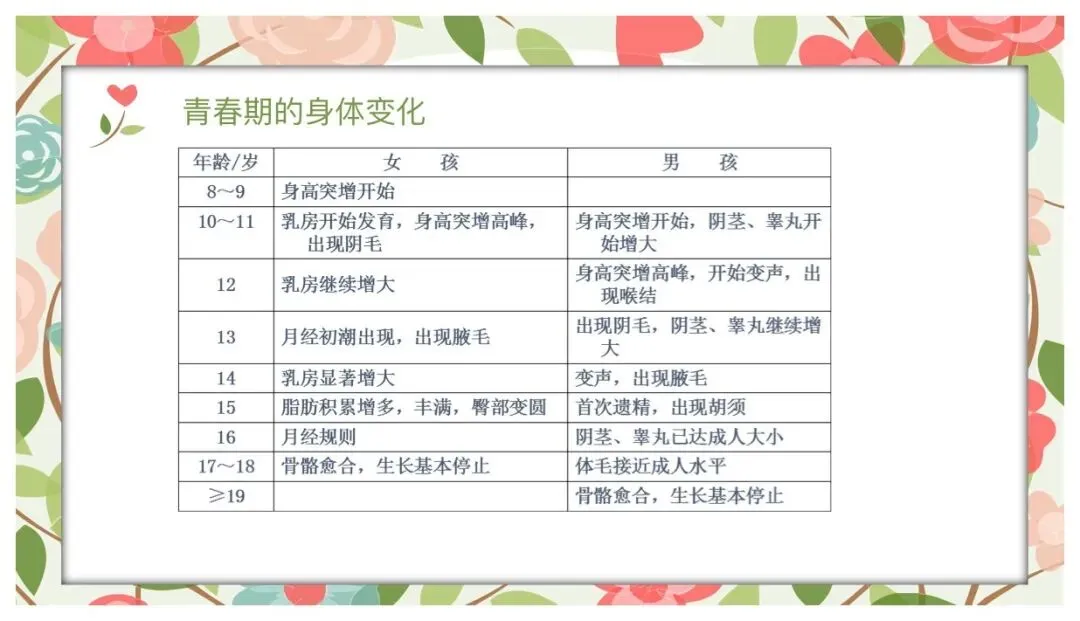 青春期的身体变化

| 年龄/岁 | 女　　孩 | 男　　孩 |
|---|---|---|
| 8～9 | 身高突增开始 | |
| 10～11 | 乳房开始发育，身高突增高峰，出现阴毛 | 身高突增开始，阴茎、睾丸开始增大 |
| 12 | 乳房继续增大 | 身高突增高峰，开始变声，出现喉结 |
| 13 | 月经初潮出现，出现腋毛 | 出现阴毛，阴茎、睾丸继续增大 |
| 14 | 乳房显著增大 | 变声，出现腋毛 |
| 15 | 脂肪积累增多，丰满，臀部变圆 | 首次遗精，出现胡须 |
| 16 | 月经规则 | 阴茎、睾丸已达成人大小 |
| 17～18 | 骨骼愈合，生长基本停止 | 体毛接近成人水平 |
| ≥19 | | 骨骼愈合，生长基本停止 |